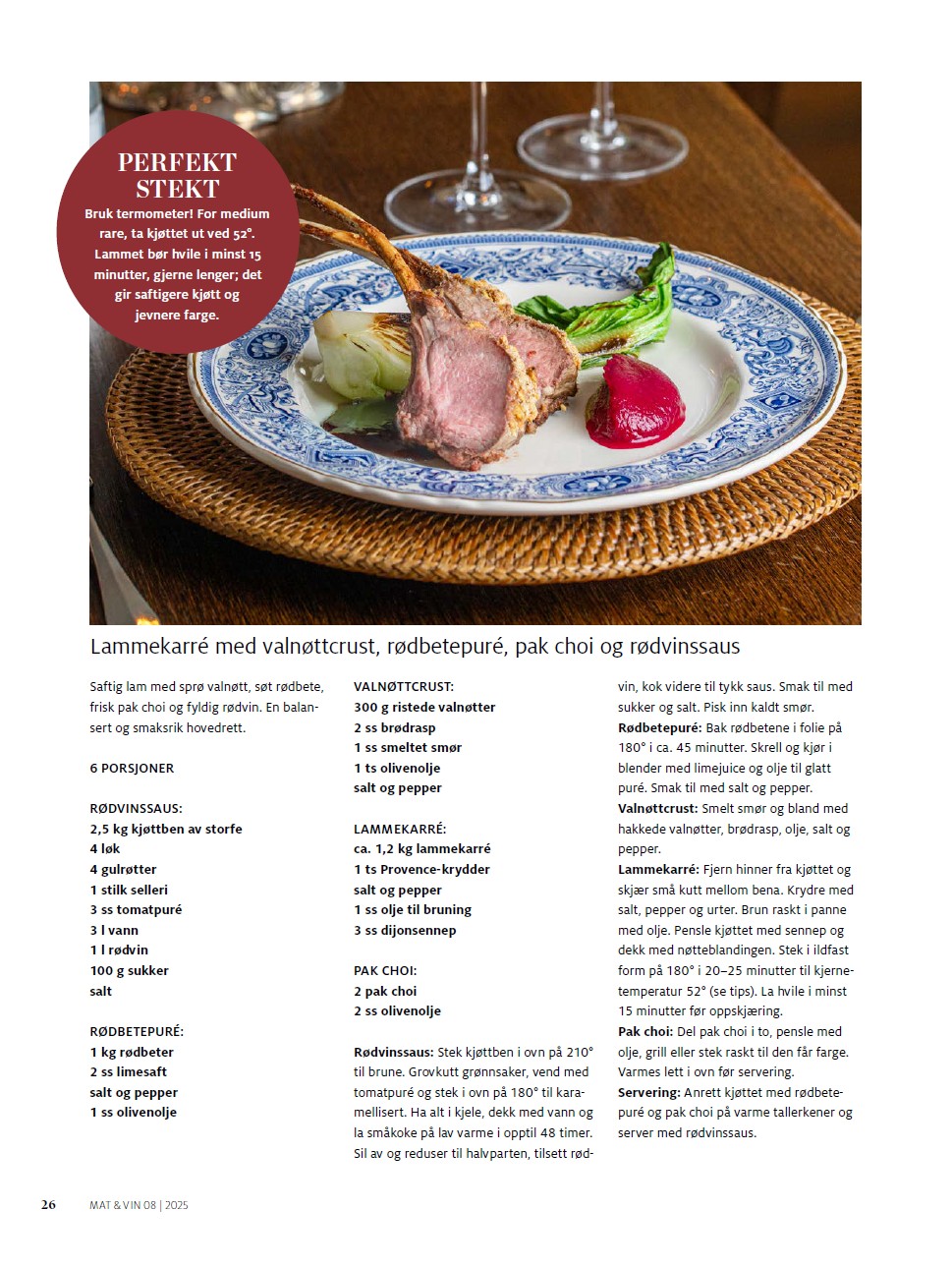 PERFEKT STEKT
Bruk termometer! For medium rare, ta kjøttet ut ved 52°. Lammet bør hvile i minst 15 minutter, gjerne lenger; det gir saftigere kjøtt og jevnere farge.

Lammekarré med valnøttcrust, rødbetepuré, pak choi og rødvinssaus

Saftig lam med sprø valnøtt, søt rødbete, frisk pak choi og fyldig rødvin. En balansert og smaksrik hovedrett.

6 PORSJONER

RØDVINSSAUS:
2,5 kg kjøttben av storfe
4 løk
4 gulrøtter
1 stilk selleri
3 ss tomatpuré
3 l vann
1 l rødvin
100 g sukker
salt

RØDBETEPURÉ:
1 kg rødbeter
2 ss limesaft
salt og pepper
1 ss olivenolje

VALNØTTCRUST:
300 g ristede valnøtter
2 ss brødrasp
1 ss smeltet smør
1 ts olivenolje
salt og pepper

LAMMEKARRÉ:
ca. 1,2 kg lammekarré
1 ts Provence-krydder
salt og pepper
1 ss olje til bruning
3 ss dijonsennep

PAK CHOI:
2 pak choi
2 ss olivenolje

Rødvinssaus: Stek kjøttben i ovn på 210° til brune. Grovkutt grønnsaker, vend med tomatpuré og stek i ovn på 180° til karamellisert. Ha alt i kjele, dekk med vann og la småkoke på lav varme i opptil 48 timer. Sil av og reduser til halvparten, tilsett rødvin, kok videre til tykk saus. Smak til med sukker og salt. Pisk inn kaldt smør.
Rødbetepuré: Bak rødbetene i folie på 180° i ca. 45 minutter. Skrell og kjør i blender med limejuice og olje til glatt puré. Smak til med salt og pepper.
Valnøttcrust: Smelt smør og bland med hakkede valnøtter, brødrasp, olje, salt og pepper.
Lammekarré: Fjern hinner fra kjøttet og skjær små kutt mellom bena. Krydre med salt, pepper og urter. Brun raskt i panne med olje. Pensle kjøttet med sennep og dekk med nøtteblandingen. Stek i ildfast form på 180° i 20–25 minutter til kjernetemperatur 52° (se tips). La hvile i minst 15 minutter før oppskjæring.
Pak choi: Del pak choi i to, pensle med olje, grill eller stek raskt til den får farge. Varmes lett i ovn før servering.
Servering: Anrett kjøttet med rødbetepuré og pak choi på varme tallerkener og server med rødvinssaus.

26 MAT & VIN 08 | 2025